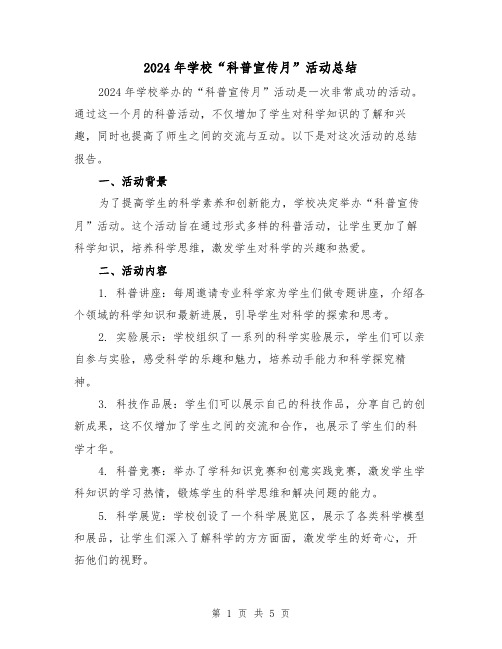 2024年学校“科普宣传月”活动总结

2024年学校举办的“科普宣传月”活动是一次非常成功的活动。通过这一个月的科普活动，不仅增加了学生对科学知识的了解和兴趣，同时也提高了师生之间的交流与互动。以下是对这次活动的总结报告。

一、活动背景

为了提高学生的科学素养和创新能力，学校决定举办“科普宣传月”活动。这个活动旨在通过形式多样的科普活动，让学生更加了解科学知识，培养科学思维，激发学生对科学的兴趣和热爱。

二、活动内容

1. 科普讲座：每周邀请专业科学家为学生们做专题讲座，介绍各个领域的科学知识和最新进展，引导学生对科学的探索和思考。

2. 实验展示：学校组织了一系列的科学实验展示，学生们可以亲自参与实验，感受科学的乐趣和魅力，培养动手能力和科学探究精神。

3. 科技作品展：学生们可以展示自己的科技作品，分享自己的创新成果，这不仅增加了学生之间的交流和合作，也展示了学生们的科学才华。

4. 科普竞赛：举办了学科知识竞赛和创意实践竞赛，激发学生学科知识的学习热情，锻炼学生的科学思维和解决问题的能力。

5. 科学展览：学校创设了一个科学展览区，展示了各类科学模型和展品，让学生们深入了解科学的方方面面，激发学生的好奇心，开拓他们的视野。

第 1 页 共 5 页